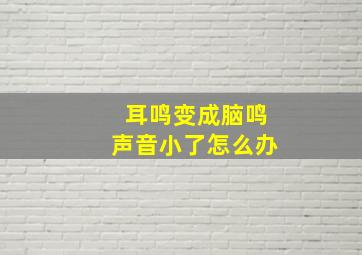 耳鸣变成脑鸣
声音小了怎么办